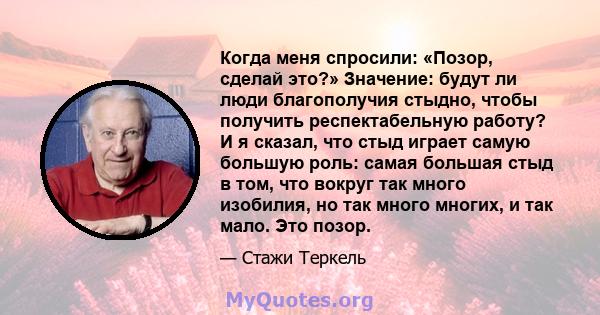 Когда меня спросили: «Позор, сделай это?» Значение: будут ли люди благополучия стыдно, чтобы получить респектабельную работу? И я сказал, что стыд играет самую большую роль: самая большая стыд в том, что вокруг так много изобилия, но так много многих, и так мало. Это позор.

— Стажи Теркель

MyQuotes.org